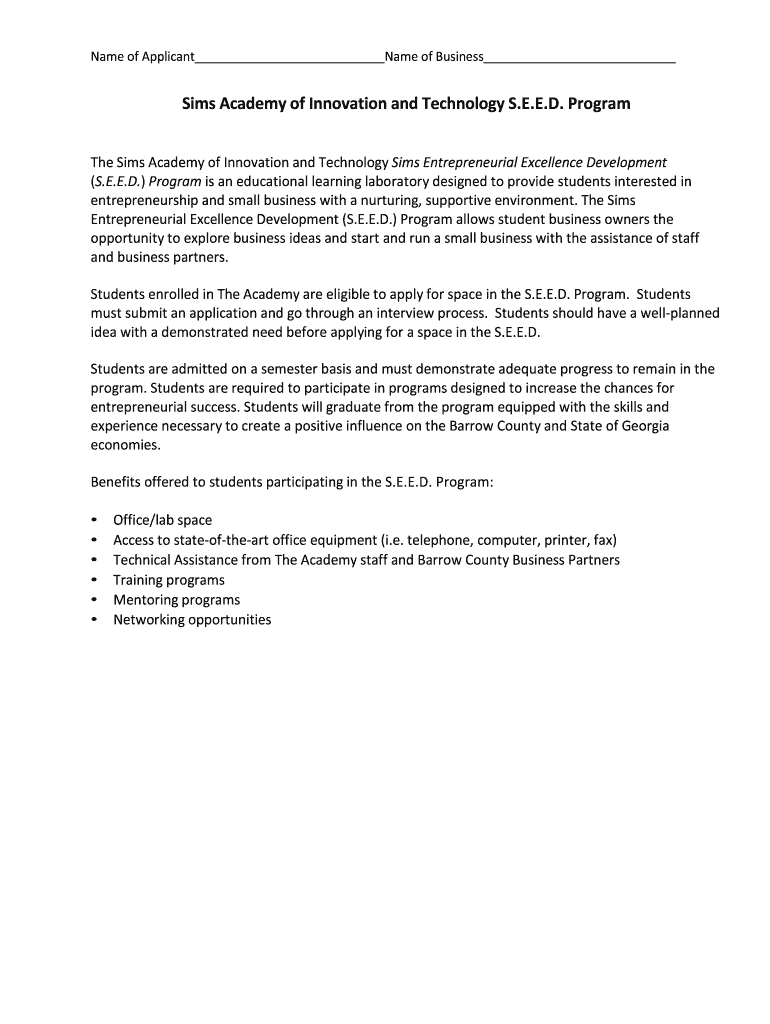 Name of Applicant___________________________Name of Business___________________________

Sims Academy of Innovation and Technology S.E.E.D. Program

The Sims Academy of Innovation and Technology Sims Entrepreneurial Excellence Development (S.E.E.D.) Program is an educational learning laboratory designed to provide students interested in entrepreneurship and small business with a nurturing, supportive environment. The Sims Entrepreneurial Excellence Development (S.E.E.D.) Program allows student business owners the opportunity to explore business ideas and start and run a small business with the assistance of staff and business partners.

Students enrolled in The Academy are eligible to apply for space in the S.E.E.D. Program. Students must submit an application and go through an interview process. Students should have a well-planned idea with a demonstrated need before applying for a space in the S.E.E.D.

Students are admitted on a semester basis and must demonstrate adequate progress to remain in the program. Students are required to participate in programs designed to increase the chances for entrepreneurial success. Students will graduate from the program equipped with the skills and experience necessary to create a positive influence on the Barrow County and State of Georgia economies.

Benefits offered to students participating in the S.E.E.D. Program:

• Office/lab space
• Access to state-of-the-art office equipment (i.e. telephone, computer, printer, fax)
• Technical Assistance from The Academy staff and Barrow County Business Partners
• Training programs
• Mentoring programs
• Networking opportunities